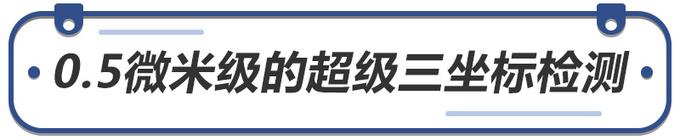 0.5微米级的超级三坐标检测